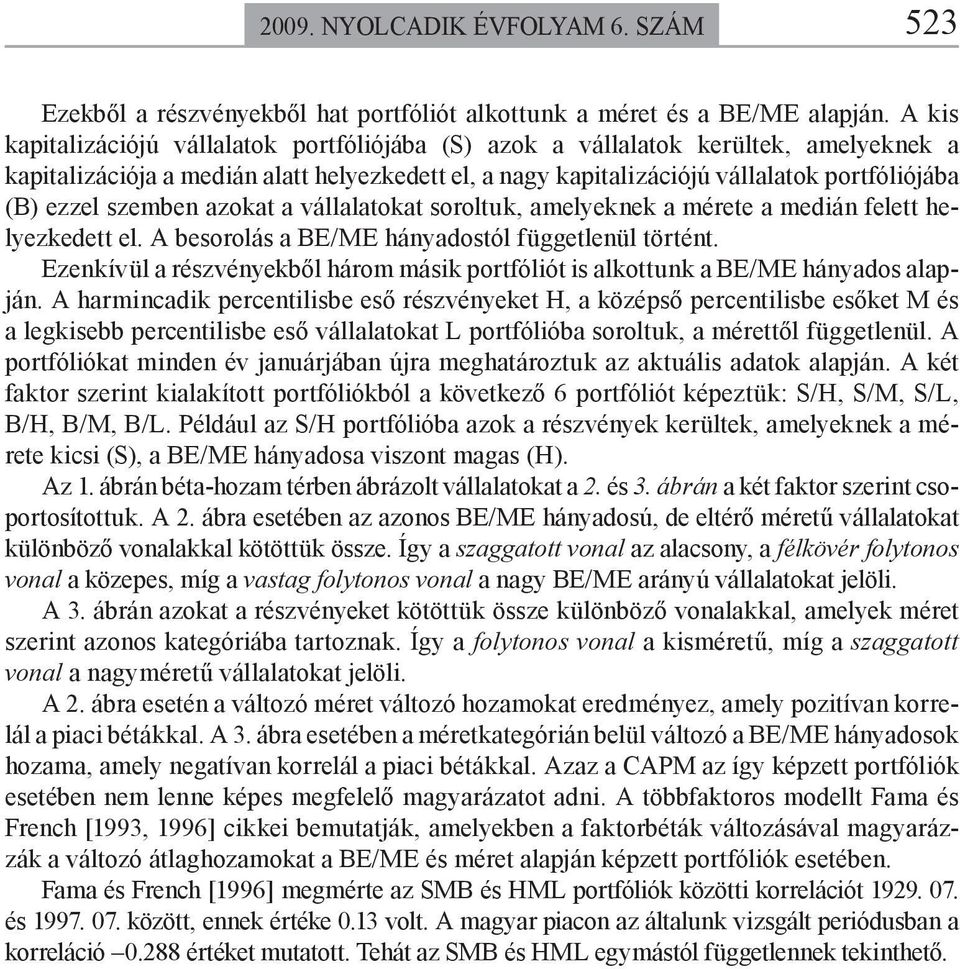 2009. NYOLCADIK ÉVFOLYAM 6. SZÁM 523

Ezekből a részvényekből hat portfóliót alkottunk a méret és a BE/ME alapján. A kis kapitalizációjú vállalatok portfóliójába (S) azok a vállalatok kerültek, amelyeknek a kapitalizációja a medián alatt helyezkedett el, a nagy kapitalizációjú vállalatok portfóliójába (B) ezzel szemben azokat a vállalatokat soroltuk, amelyeknek a mérete a medián felett helyezkedett el. A besorolás a BE/ME hányadostól függetlenül történt.

Ezenkívül a részvényekből három másik portfóliót is alkottunk a BE/ME hányados alapján. A harmincadik percentilisbe eső részvényeket H, a középső percentilisbe esőket M és a legkisebb percentilisbe eső vállalatokat L portfólióba soroltuk, a mérettől függetlenül. A portfóliókat minden év januárjában újra meghatároztuk az aktuális adatok alapján. A két faktor szerint kialakított portfóliókból a következő 6 portfóliót képeztük: S/H, S/M, S/L, B/H, B/M, B/L. Például az S/H portfólióba azok a részvények kerültek, amelyeknek a mérete kicsi (S), a BE/ME hányadosa viszont magas (H).

Az 1. ábrán béta-hozam térben ábrázolt vállalatokat a 2. és 3. ábrán a két faktor szerint csoportosítottuk. A 2. ábra esetében az azonos BE/ME hányadosú, de eltérő méretű vállalatokat különböző vonalakkal kötöttük össze. Így a szaggatott vonal az alacsony, a félkövér folytonos vonal a közepes, míg a vastag folytonos vonal a nagy BE/ME arányú vállalatokat jelöli.

A 3. ábrán azokat a részvényeket kötöttük össze különböző vonalakkal, amelyek méret szerint azonos kategóriába tartoznak. Így a folytonos vonal a kisméretű, míg a szaggatott vonal a nagyméretű vállalatokat jelöli.

A 2. ábra esetén a változó méret változó hozamokat eredményez, amely pozitívan korrelál a piaci bétákkal. A 3. ábra esetében a méretkategórián belül változó a BE/ME hányadosok hozama, amely negatívan korrelál a piaci bétákkal. Azaz a CAPM az így képzett portfóliók esetében nem lenne képes megfelelő magyarázatot adni. A többfaktoros modellt Fama és French [1993, 1996] cikkei bemutatják, amelyekben a faktorbéták változásával magyarázzák a változó átlaghozamokat a BE/ME és méret alapján képzett portfóliók esetében.

Fama és French [1996] megmérte az SMB és HML portfóliók közötti korrelációt 1929. 07. és 1997. 07. között, ennek értéke 0.13 volt. A magyar piacon az általunk vizsgált periódusban a korreláció –0.288 értéket mutatott. Tehát az SMB és HML egymástól függetlennek tekinthető.